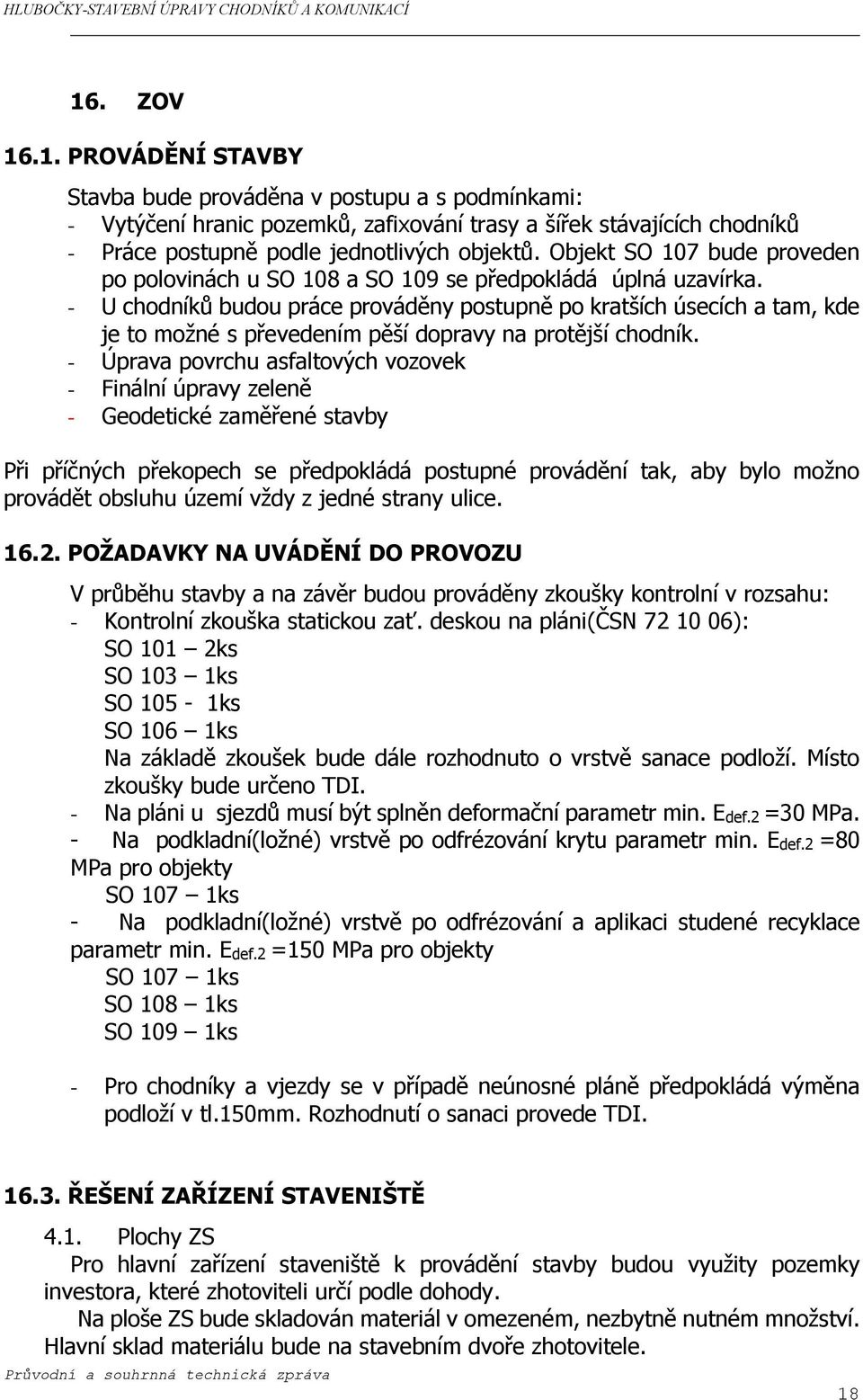 HLUBOČKY-STAVEBNÍ ÚPRAVY CHODNÍKŮ A KOMUNIKACÍ

16. ZOV

16.1. PROVÁDĚNÍ STAVBY

Stavba bude prováděna v postupu a s podmínkami:
- Vytýčení hranic pozemků, zafixování trasy a šířek stávajících chodníků
- Práce postupně podle jednotlivých objektů. Objekt SO 107 bude proveden po polovinách u SO 108 a SO 109 se předpokládá úplná uzavírka.
- U chodníků budou práce prováděny postupně po kratších úsecích a tam, kde je to možné s převedením pěší dopravy na protější chodník.
- Úprava povrchu asfaltových vozovek
- Finální úpravy zeleně
- Geodetické zaměřené stavby

Při příčných překopech se předpokládá postupné provádění tak, aby bylo možno provádět obsluhu území vždy z jedné strany ulice.

16.2. POŽADAVKY NA UVÁDĚNÍ DO PROVOZU

V průběhu stavby a na závěr budou prováděny zkoušky kontrolní v rozsahu:
- Kontrolní zkouška statickou zať. deskou na pláni(ČSN 72 10 06):
SO 101 – 2ks
SO 103 – 1ks
SO 105 - 1ks
SO 106 – 1ks
Na základě zkoušek bude dále rozhodnuto o vrstvě sanace podloží. Místo zkoušky bude určeno TDI.
- Na pláni u sjezdů musí být splněn deformační parametr min. $E_{def.2}$ =30 MPa.
- Na podkladní(ložné) vrstvě po odfrézování krytu parametr min. $E_{def.2}$ =80 MPa pro objekty
SO 107 – 1ks
- Na podkladní(ložné) vrstvě po odfrézování a aplikaci studené recyklace parametr min. $E_{def.2}$ =150 MPa pro objekty
SO 107 – 1ks
SO 108 – 1ks
SO 109 – 1ks

- Pro chodníky a vjezdy se v případě neúnosné pláně předpokládá výměna podloží v tl.150mm. Rozhodnutí o sanaci provede TDI.

16.3. ŘEŠENÍ ZAŘÍZENÍ STAVENIŠTĚ

4.1. Plochy ZS
Pro hlavní zařízení staveniště k provádění stavby budou využity pozemky investora, které zhotoviteli určí podle dohody.
Na ploše ZS bude skladován materiál v omezeném, nezbytně nutném množství. Hlavní sklad materiálu bude na stavebním dvoře zhotovitele.

Průvodní a souhrnná technická zpráva
18